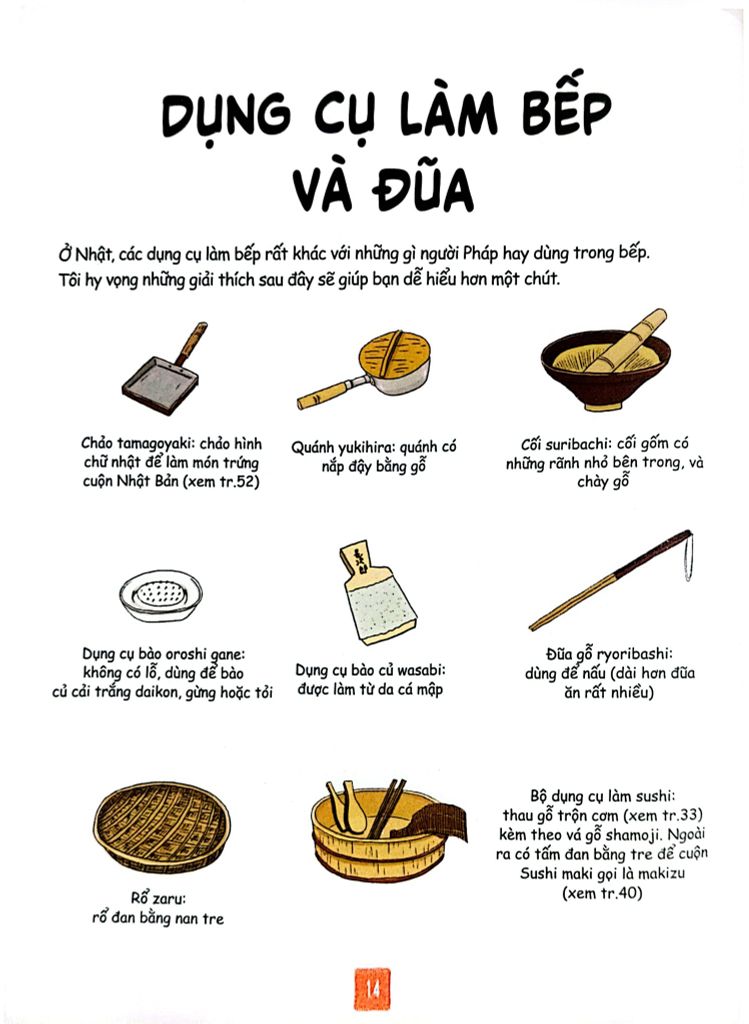 DỤNG CỤ LÀM BẾP VÀ ĐŨA

Ở Nhật, các dụng cụ làm bếp rất khác với những gì người Pháp hay dùng trong bếp. Tôi hy vọng những giải thích sau đây sẽ giúp bạn dễ hiểu hơn một chút.

Chảo tamagoyaki: chảo hình chữ nhật để làm món trứng cuộn Nhật Bản (xem tr.52)

Quánh yukihira: quánh có nắp đậy bằng gỗ

Cối suribachi: cối gốm có những rãnh nhỏ bên trong, và chày gỗ

Dụng cụ bào oroshi gane: không có lỗ, dùng để bào củ cải trắng daikon, gừng hoặc tỏi

Dụng cụ bào củ wasabi: được làm từ da cá mập

Đũa gỗ ryoribashi: dùng để nấu (dài hơn đũa ăn rất nhiều)

Rổ zaru: rổ đan bằng nan tre

Bộ dụng cụ làm sushi: thau gỗ trộn cơm (xem tr.33) kèm theo vá gỗ shamoji. Ngoài ra có tấm đan bằng tre để cuộn Sushi maki gọi là makizu (xem tr.40)

14